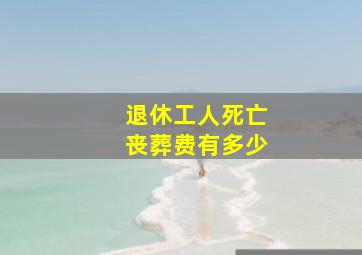 退休工人死亡
丧葬费有多少